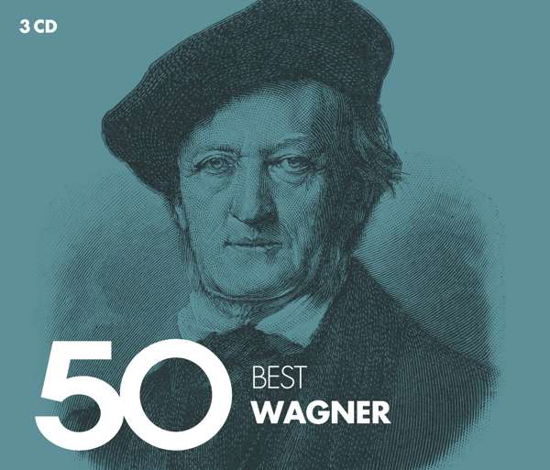 3 CD

50 BEST
WAGNER